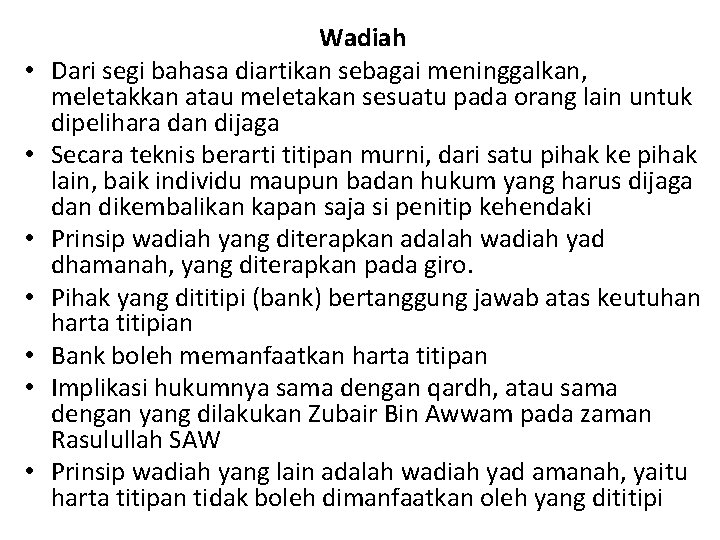 Wadiah

• Dari segi bahasa diartikan sebagai meninggalkan, meletakkan atau meletakan sesuatu pada orang lain untuk dipelihara dan dijaga
• Secara teknis berarti titipan murni, dari satu pihak ke pihak lain, baik individu maupun badan hukum yang harus dijaga dan dikembalikan kapan saja si penitip kehendaki
• Prinsip wadiah yang diterapkan adalah wadiah yad dhamanah, yang diterapkan pada giro.
• Pihak yang dititipi (bank) bertanggung jawab atas keutuhan harta titipian
• Bank boleh memanfaatkan harta titipan
• Implikasi hukumnya sama dengan qardh, atau sama dengan yang dilakukan Zubair Bin Awwam pada zaman Rasulullah SAW
• Prinsip wadiah yang lain adalah wadiah yad amanah, yaitu harta titipan tidak boleh dimanfaatkan oleh yang dititipi